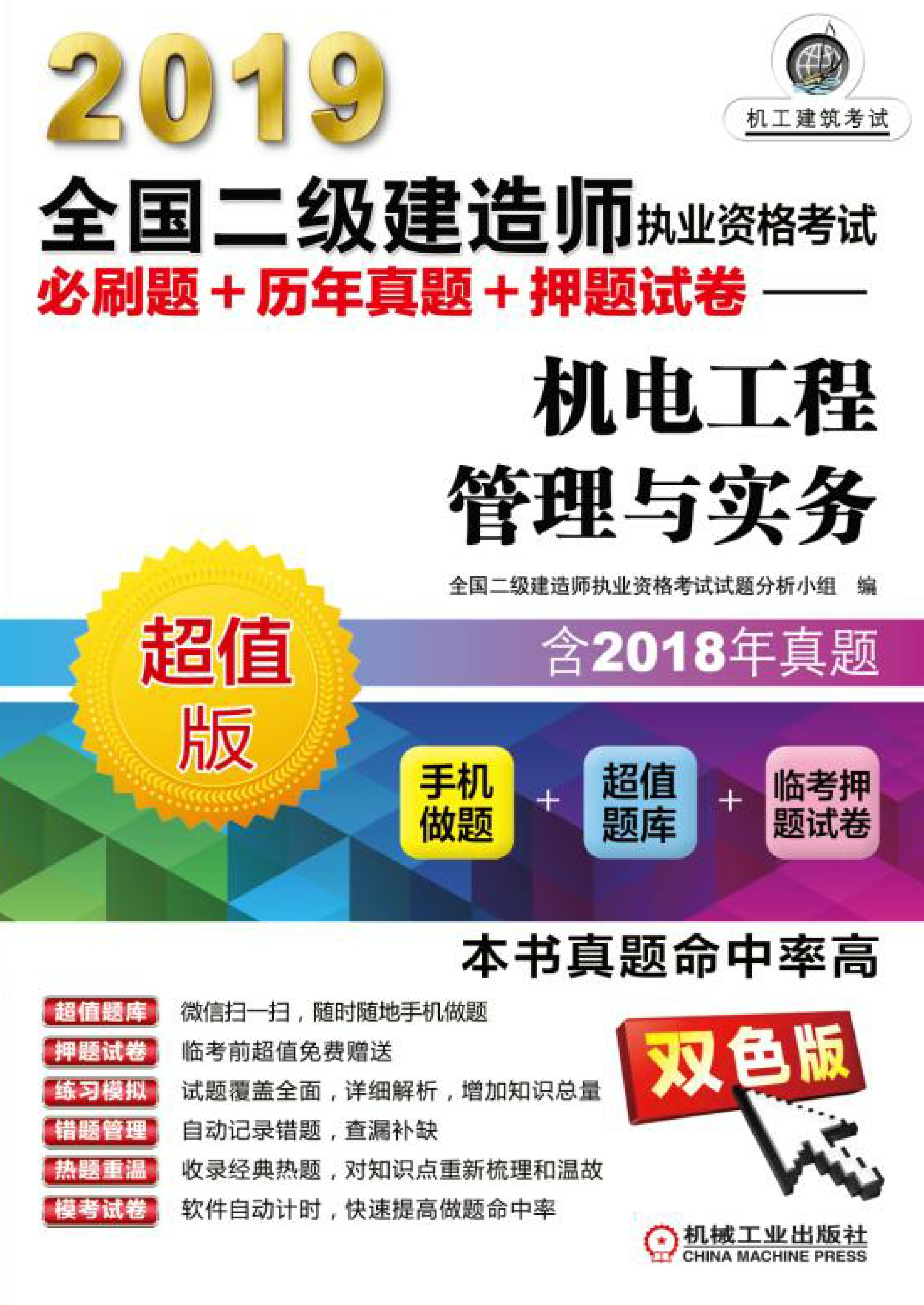 2019

机工建筑考试

全国二级建造师执业资格考试
必刷题＋历年真题＋押题试卷——

机电工程
管理与实务

全国二级建造师执业资格考试试题分析小组　编

超值版

含2018年真题

手机做题 ＋ 超值题库 ＋ 临考押题试卷

本书真题命中率高

超值题库　微信扫一扫，随时随地手机做题
押题试卷　临考前超值免费赠送
练习模拟　试题覆盖全面，详细解析，增加知识总量
错题管理　自动记录错题，查漏补缺
热题重温　收录经典热题，对知识点重新梳理和温故
模考试卷　软件自动计时，快速提高做题命中率

双色版

机械工业出版社
CHINA MACHINE PRESS